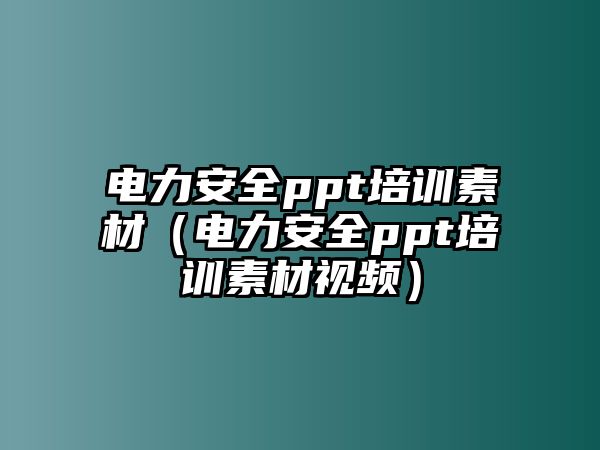 电力安全ppt培训素材（电力安全ppt培训素材视频）